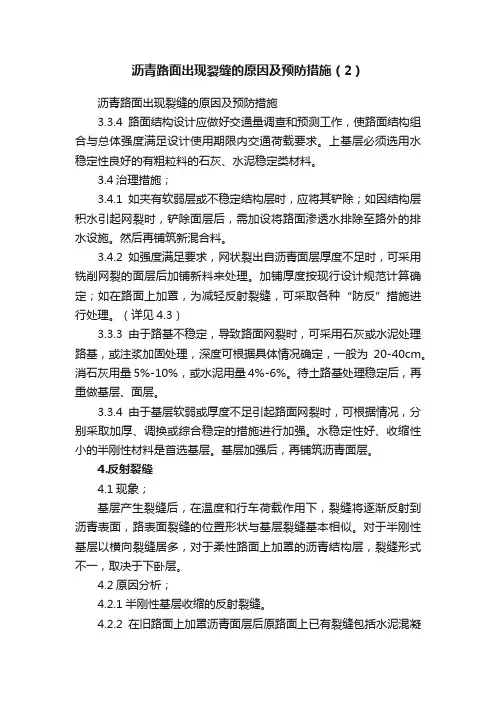 沥青路面出现裂缝的原因及预防措施（2）

沥青路面出现裂缝的原因及预防措施

3.3.4 路面结构设计应做好交通量调查和预测工作，使路面结构组合与总体强度满足设计使用期限内交通荷载要求。上基层必须选用水稳定性良好的有粗粒料的石灰、水泥稳定类材料。

3.4 治理措施；

3.4.1 如夹有软弱层或不稳定结构层时，应将其铲除；如因结构层积水引起网裂时，铲除面层后，需加设将路面渗透水排除至路外的排水设施。然后再铺筑新混合料。

3.4.2 如强度满足要求，网状裂出自沥青面层厚度不足时，可采用铣削网裂的面层后加铺新料来处理。加铺厚度按现行设计规范计算确定；如在路面上加罩，为减轻反射裂缝，可采取各种“防反”措施进行处理。（详见 4.3）

3.3.3 由于路基不稳定，导致路面网裂时，可采用石灰或水泥处理路基，或注浆加固处理，深度可根据具体情况确定，一般为 20-40cm。消石灰用量 5%-10%，或水泥用量 4%-6%。待土路基处理稳定后，再重做基层、面层。

3.3.4 由于基层软弱或厚度不足引起路面网裂时，可根据情况，分别采取加厚、调换或综合稳定的措施进行加强。水稳定性好、收缩性小的半刚性材料是首选基层。基层加强后，再铺筑沥青面层。

4.反射裂缝

4.1 现象；

基层产生裂缝后，在温度和行车荷载作用下，裂缝将逐渐反射到沥青表面，路表面裂缝的位置形状与基层裂缝基本相似。对于半刚性基层以横向裂缝居多，对于柔性路面上加罩的沥青结构层，裂缝形式不一，取决于下卧层。

4.2 原因分析；

4.2.1 半刚性基层收缩的反射裂缝。

4.2.2 在旧路面上加罩沥青面层后原路面上已有裂缝包括水泥混凝